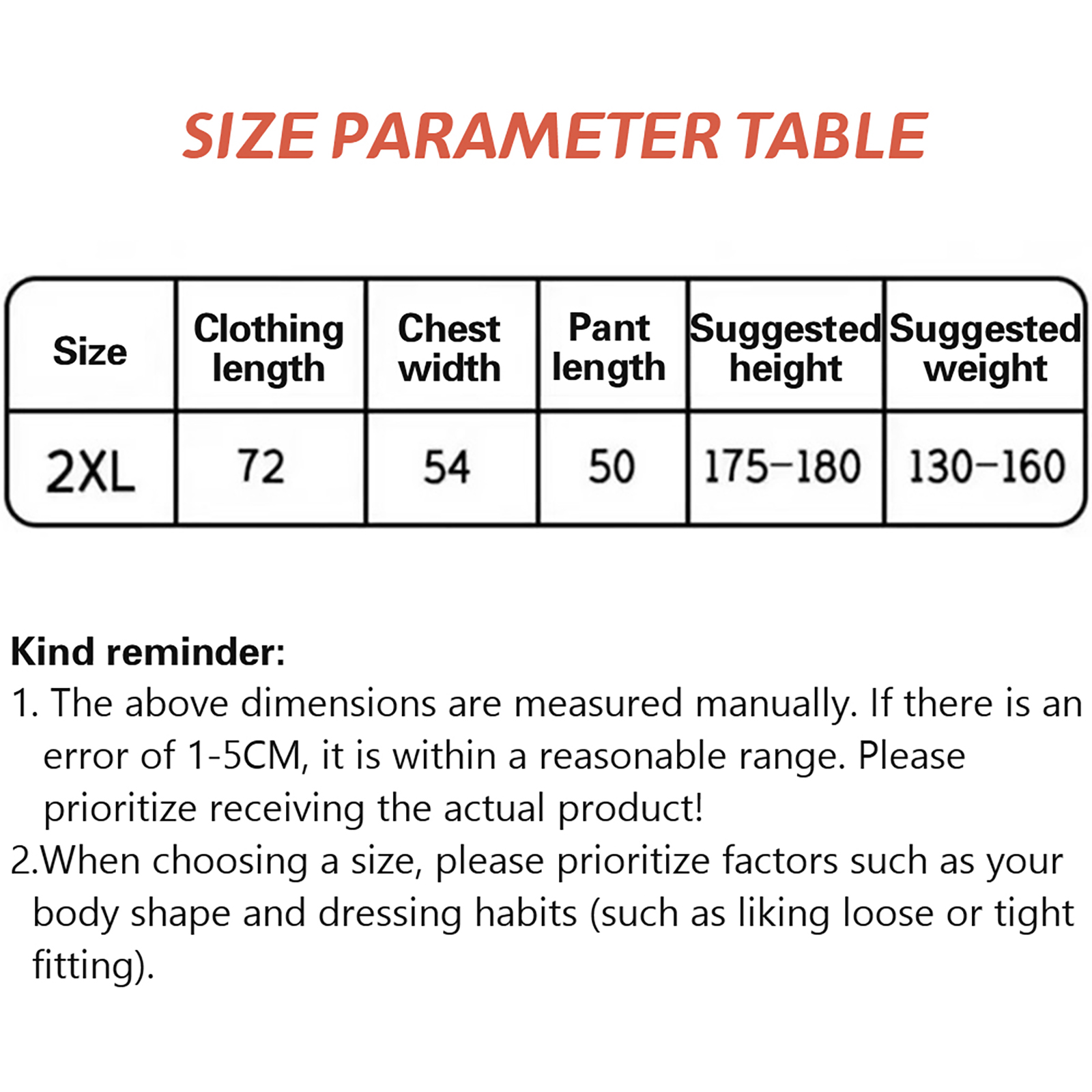 SIZE PARAMETER TABLE

| Size | Clothing length | Chest width | Pant length | Suggested height | Suggested weight |
|---|---|---|---|---|---|
| 2XL | 72 | 54 | 50 | 175-180 | 130-160 |

Kind reminder:

1. The above dimensions are measured manually. If there is an error of 1-5CM, it is within a reasonable range. Please prioritize receiving the actual product!

2.When choosing a size, please prioritize factors such as your body shape and dressing habits (such as liking loose or tight fitting).